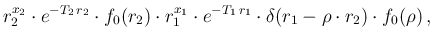 $r_2^{x_2} \cdot e^{-T_2 r_2} \cdot f_0(r_2) \cdot r_1^{x_1} \cdot e^{-T_1 r_1} \cdot \delta(r_1 - \rho \cdot r_2) \cdot f_0(\rho)\,,$